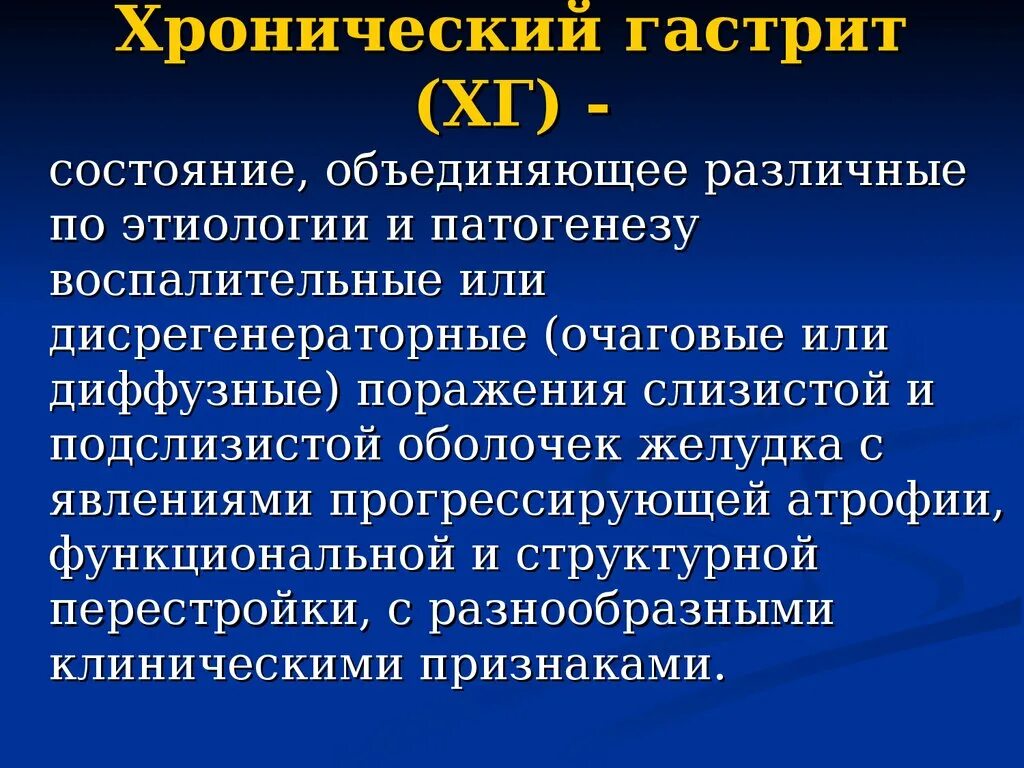 Хронический гастрит (ХГ) -

состояние, объединяющее различные по этиологии и патогенезу воспалительные или дисрегенераторные (очаговые или диффузные) поражения слизистой и подслизистой оболочек желудка с явлениями прогрессирующей атрофии, функциональной и структурной перестройки, с разнообразными клиническими признаками.